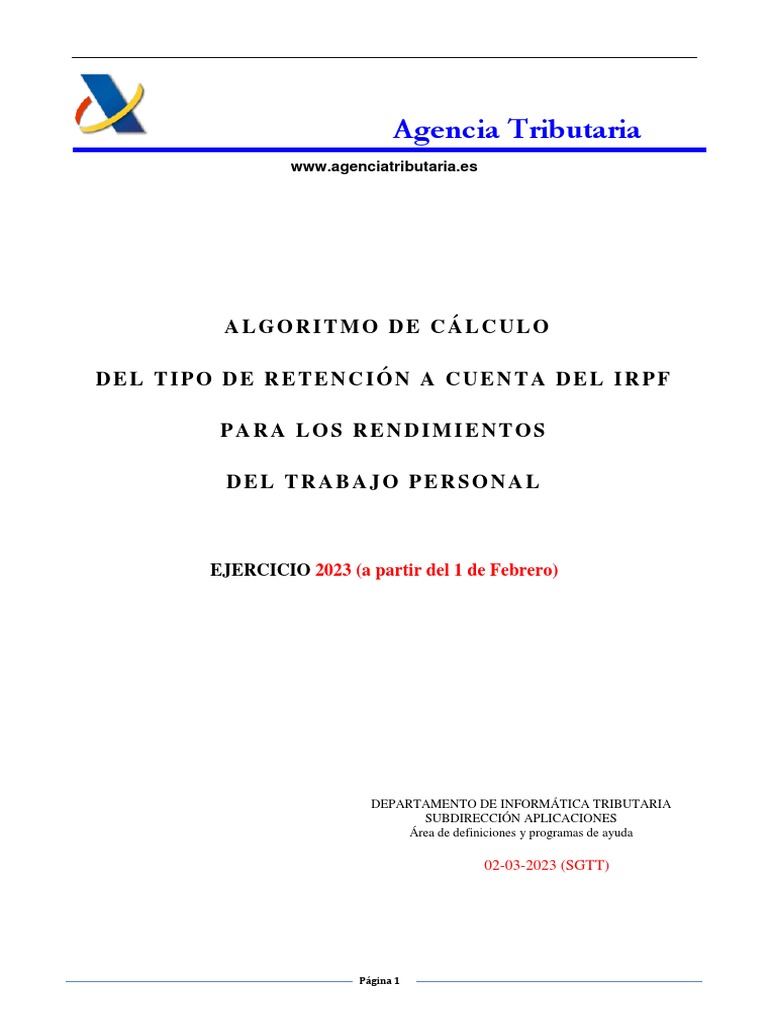 Agencia Tributaria

www.agenciatributaria.es

ALGORITMO DE CÁLCULO

DEL TIPO DE RETENCIÓN A CUENTA DEL IRPF

PARA LOS RENDIMIENTOS

DEL TRABAJO PERSONAL

EJERCICIO 2023 (a partir del 1 de Febrero)

DEPARTAMENTO DE INFORMÁTICA TRIBUTARIA
SUBDIRECCIÓN APLICACIONES
Área de definiciones y programas de ayuda

02-03-2023 (SGTT)

Página 1